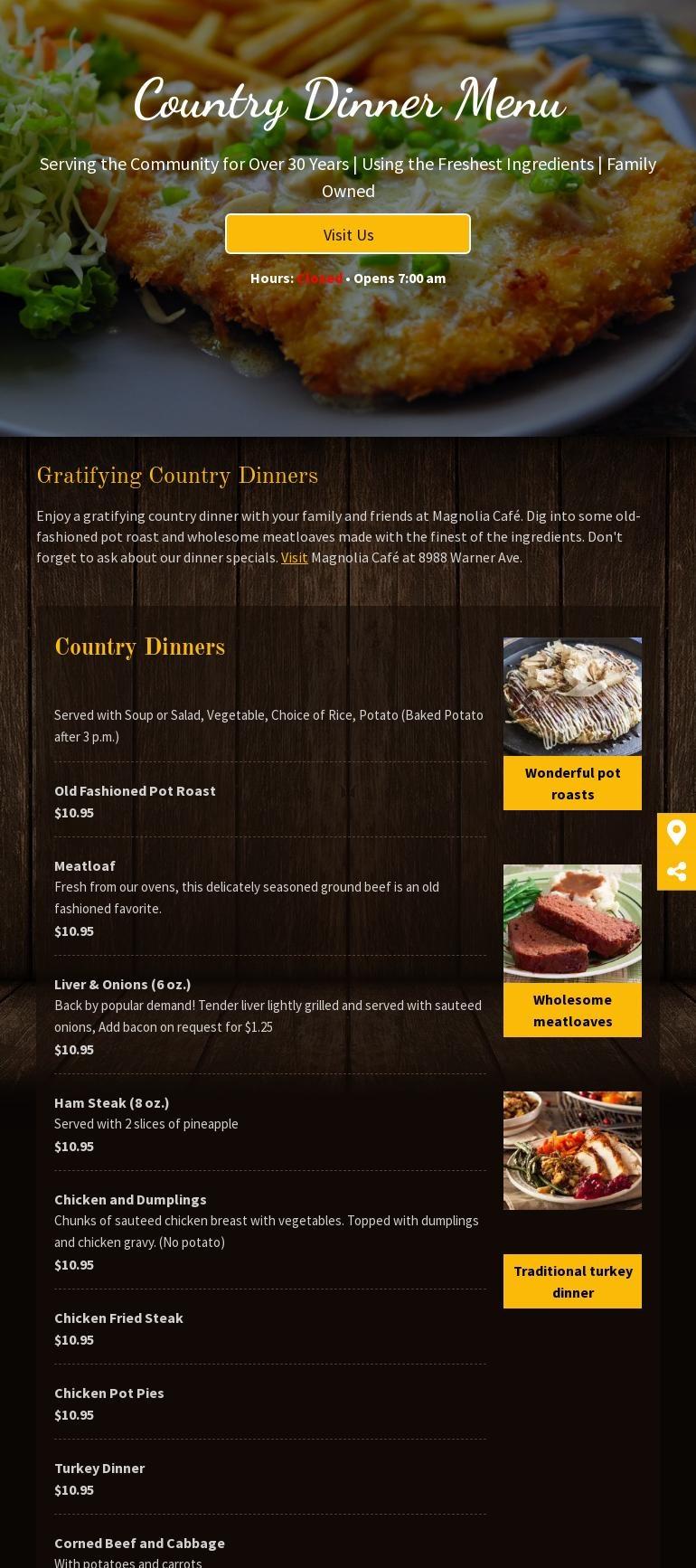 Country Dinner Menu

Serving the Community for Over 30 Years | Using the Freshest Ingredients | Family Owned

Visit Us

Hours: Closed • Opens 7:00 am

Gratifying Country Dinners

Enjoy a gratifying country dinner with your family and friends at Magnolia Café. Dig into some old-fashioned pot roast and wholesome meatloaves made with the finest of the ingredients. Don't forget to ask about our dinner specials. Visit Magnolia Café at 8988 Warner Ave.

Country Dinners

Served with Soup or Salad, Vegetable, Choice of Rice, Potato (Baked Potato after 3 p.m.)

Old Fashioned Pot Roast
$10.95

Meatloaf
Fresh from our ovens, this delicately seasoned ground beef is an old fashioned favorite.
$10.95

Liver & Onions (6 oz.)
Back by popular demand! Tender liver lightly grilled and served with sauteed onions, Add bacon on request for $1.25
$10.95

Ham Steak (8 oz.)
Served with 2 slices of pineapple
$10.95

Chicken and Dumplings
Chunks of sauteed chicken breast with vegetables. Topped with dumplings and chicken gravy. (No potato)
$10.95

Chicken Fried Steak
$10.95

Chicken Pot Pies
$10.95

Turkey Dinner
$10.95

Corned Beef and Cabbage
With potatoes and carrots

Wonderful pot roasts

Wholesome meatloaves

Traditional turkey dinner